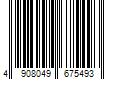 4 908049 675493